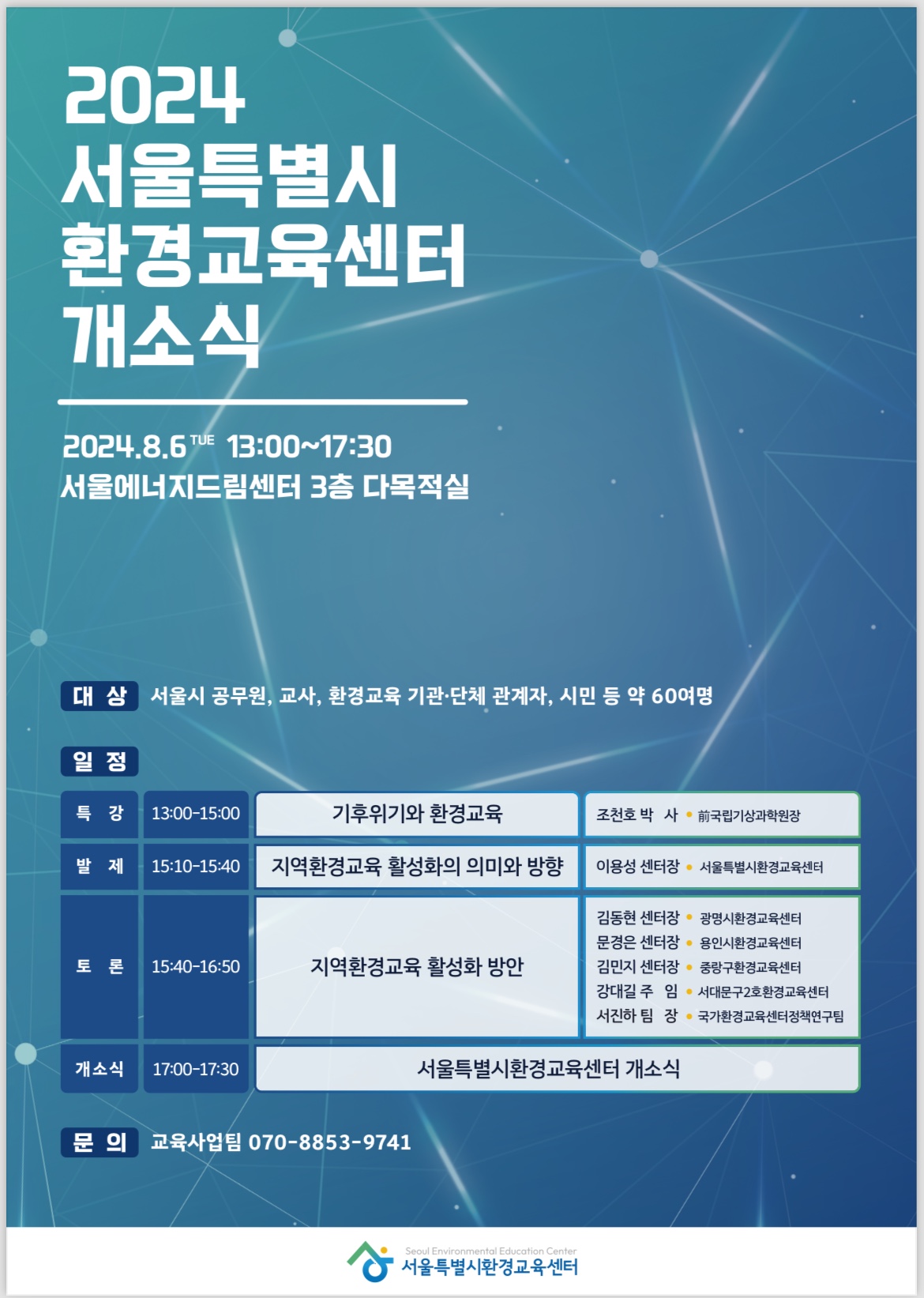 2024
서울특별시
환경교육센터
개소식

2024.8.6 TUE 13:00~17:30
서울에너지드림센터 3층 다목적실

대 상 서울시 공무원, 교사, 환경교육 기관·단체 관계자, 시민 등 약 60여명

일 정

| 특 강 | 13:00-15:00 | 기후위기와 환경교육 | 조천호 박 사 • 前국립기상과학원장 |
|---|---|---|---|
| 발 제 | 15:10-15:40 | 지역환경교육 활성화의 의미와 방향 | 이용성 센터장 • 서울특별시환경교육센터 |
| 토 론 | 15:40-16:50 | 지역환경교육 활성화 방안 | 김동현 센터장 • 광명시환경교육센터 문경은 센터장 • 용인시환경교육센터 김민지 센터장 • 중랑구환경교육센터 강대길 주 임 • 서대문구2호환경교육센터 서진하 팀 장 • 국가환경교육센터정책연구팀 |
| 개소식 | 17:00-17:30 | 서울특별시환경교육센터 개소식 | |

문 의 교육사업팀 070-8853-9741

Seoul Environmental Education Center
서울특별시환경교육센터